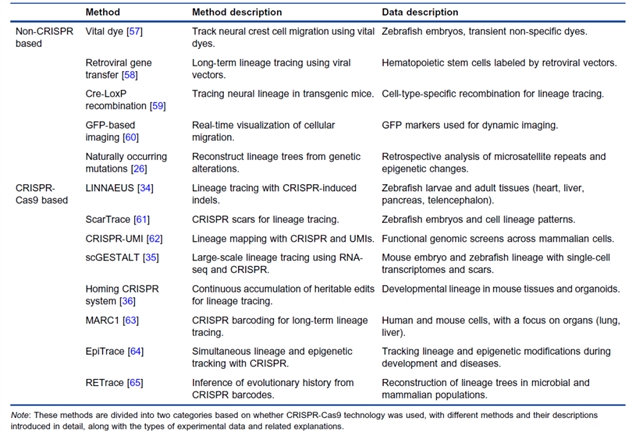 | | Method | Method description | Data description |
|---|---|---|---|
| Non-CRISPR based | Vital dye [57] | Track neural crest cell migration using vital dyes. | Zebrafish embryos, transient non-specific dyes. |
| | Retroviral gene transfer [58] | Long-term lineage tracing using viral vectors. | Hematopoietic stem cells labeled by retroviral vectors. |
| | Cre-LoxP recombination [59] | Tracing neural lineage in transgenic mice. | Cell-type-specific recombination for lineage tracing. |
| | GFP-based imaging [60] | Real-time visualization of cellular migration. | GFP markers used for dynamic imaging. |
| | Naturally occurring mutations [26] | Reconstruct lineage trees from genetic alterations. | Retrospective analysis of microsatellite repeats and epigenetic changes. |
| CRISPR-Cas9 based | LINNAEUS [34] | Lineage tracing with CRISPR-induced indels. | Zebrafish larvae and adult tissues (heart, liver, pancreas, telencephalon). |
| | ScarTrace [61] | CRISPR scars for lineage tracing. | Zebrafish embryos and cell lineage patterns. |
| | CRISPR-UMI [62] | Lineage mapping with CRISPR and UMIs. | Functional genomic screens across mammalian cells. |
| | scGESTALT [35] | Large-scale lineage tracing using RNA-seq and CRISPR. | Mouse embryo and zebrafish lineage with single-cell transcriptomes and scars. |
| | Homing CRISPR system [36] | Continuous accumulation of heritable edits for lineage tracing. | Developmental lineage in mouse tissues and organoids. |
| | MARC1 [63] | CRISPR barcoding for long-term lineage tracing. | Human and mouse cells, with a focus on organs (lung, liver). |
| | EpiTrace [64] | Simultaneous lineage and epigenetic tracking with CRISPR. | Tracking lineage and epigenetic modifications during development and diseases. |
| | RETrace [65] | Inference of evolutionary history from CRISPR barcodes. | Reconstruction of lineage trees in microbial and mammalian populations. |

Note: These methods are divided into two categories based on whether CRISPR-Cas9 technology was used, with different methods and their descriptions introduced in detail, along with the types of experimental data and related explanations.